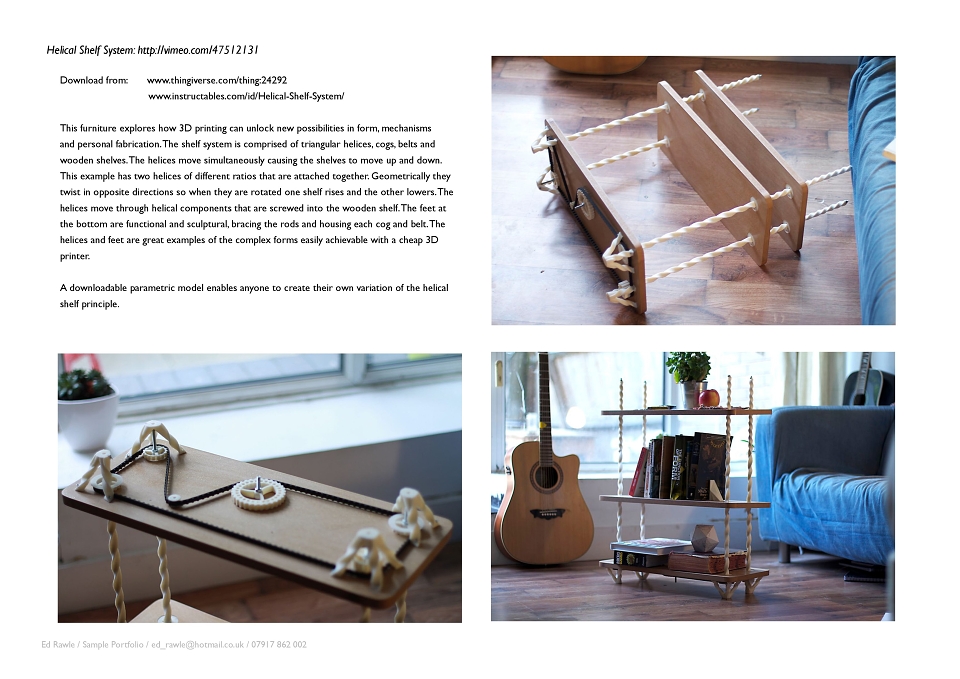 Helical Shelf System: http://vimeo.com/47512131

Download from: www.thingiverse.com/thing:24292
www.instructables.com/id/Helical-Shelf-System/

This furniture explores how 3D printing can unlock new possibilities in form, mechanisms and personal fabrication. The shelf system is comprised of triangular helices, cogs, belts and wooden shelves. The helices move simultaneously causing the shelves to move up and down. This example has two helices of different ratios that are attached together. Geometrically they twist in opposite directions so when they are rotated one shelf rises and the other lowers. The helices move through helical components that are screwed into the wooden shelf. The feet at the bottom are functional and sculptural, bracing the rods and housing each cog and belt. The helices and feet are great examples of the complex forms easily achievable with a cheap 3D printer.

A downloadable parametric model enables anyone to create their own variation of the helical shelf principle.

Ed Rawle / Sample Portfolio / ed_rawle@hotmail.co.uk / 07917 862 002